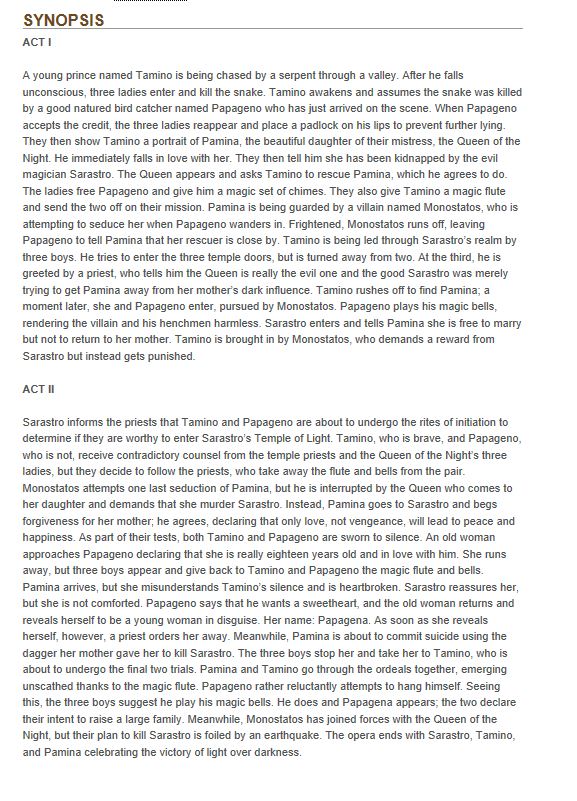 SYNOPSIS

ACT I

A young prince named Tamino is being chased by a serpent through a valley. After he falls unconscious, three ladies enter and kill the snake. Tamino awakens and assumes the snake was killed by a good natured bird catcher named Papageno who has just arrived on the scene. When Papageno accepts the credit, the three ladies reappear and place a padlock on his lips to prevent further lying. They then show Tamino a portrait of Pamina, the beautiful daughter of their mistress, the Queen of the Night. He immediately falls in love with her. They then tell him she has been kidnapped by the evil magician Sarastro. The Queen appears and asks Tamino to rescue Pamina, which he agrees to do. The ladies free Papageno and give him a magic set of chimes. They also give Tamino a magic flute and send the two off on their mission. Pamina is being guarded by a villain named Monostatos, who is attempting to seduce her when Papageno wanders in. Frightened, Monostatos runs off, leaving Papageno to tell Pamina that her rescuer is close by. Tamino is being led through Sarastro's realm by three boys. He tries to enter the three temple doors, but is turned away from two. At the third, he is greeted by a priest, who tells him the Queen is really the evil one and the good Sarastro was merely trying to get Pamina away from her mother's dark influence. Tamino rushes off to find Pamina; a moment later, she and Papageno enter, pursued by Monostatos. Papageno plays his magic bells, rendering the villain and his henchmen harmless. Sarastro enters and tells Pamina she is free to marry but not to return to her mother. Tamino is brought in by Monostatos, who demands a reward from Sarastro but instead gets punished.

ACT II

Sarastro informs the priests that Tamino and Papageno are about to undergo the rites of initiation to determine if they are worthy to enter Sarastro's Temple of Light. Tamino, who is brave, and Papageno, who is not, receive contradictory counsel from the temple priests and the Queen of the Night's three ladies, but they decide to follow the priests, who take away the flute and bells from the pair. Monostatos attempts one last seduction of Pamina, but he is interrupted by the Queen who comes to her daughter and demands that she murder Sarastro. Instead, Pamina goes to Sarastro and begs forgiveness for her mother; he agrees, declaring that only love, not vengeance, will lead to peace and happiness. As part of their tests, both Tamino and Papageno are sworn to silence. An old woman approaches Papageno declaring that she is really eighteen years old and in love with him. She runs away, but three boys appear and give back to Tamino and Papageno the magic flute and bells. Pamina arrives, but she misunderstands Tamino's silence and is heartbroken. Sarastro reassures her, but she is not comforted. Papageno says that he wants a sweetheart, and the old woman returns and reveals herself to be a young woman in disguise. Her name: Papagena. As soon as she reveals herself, however, a priest orders her away. Meanwhile, Pamina is about to commit suicide using the dagger her mother gave her to kill Sarastro. The three boys stop her and take her to Tamino, who is about to undergo the final two trials. Pamina and Tamino go through the ordeals together, emerging unscathed thanks to the magic flute. Papageno rather reluctantly attempts to hang himself. Seeing this, the three boys suggest he play his magic bells. He does and Papagena appears; the two declare their intent to raise a large family. Meanwhile, Monostatos has joined forces with the Queen of the Night, but their plan to kill Sarastro is foiled by an earthquake. The opera ends with Sarastro, Tamino, and Pamina celebrating the victory of light over darkness.